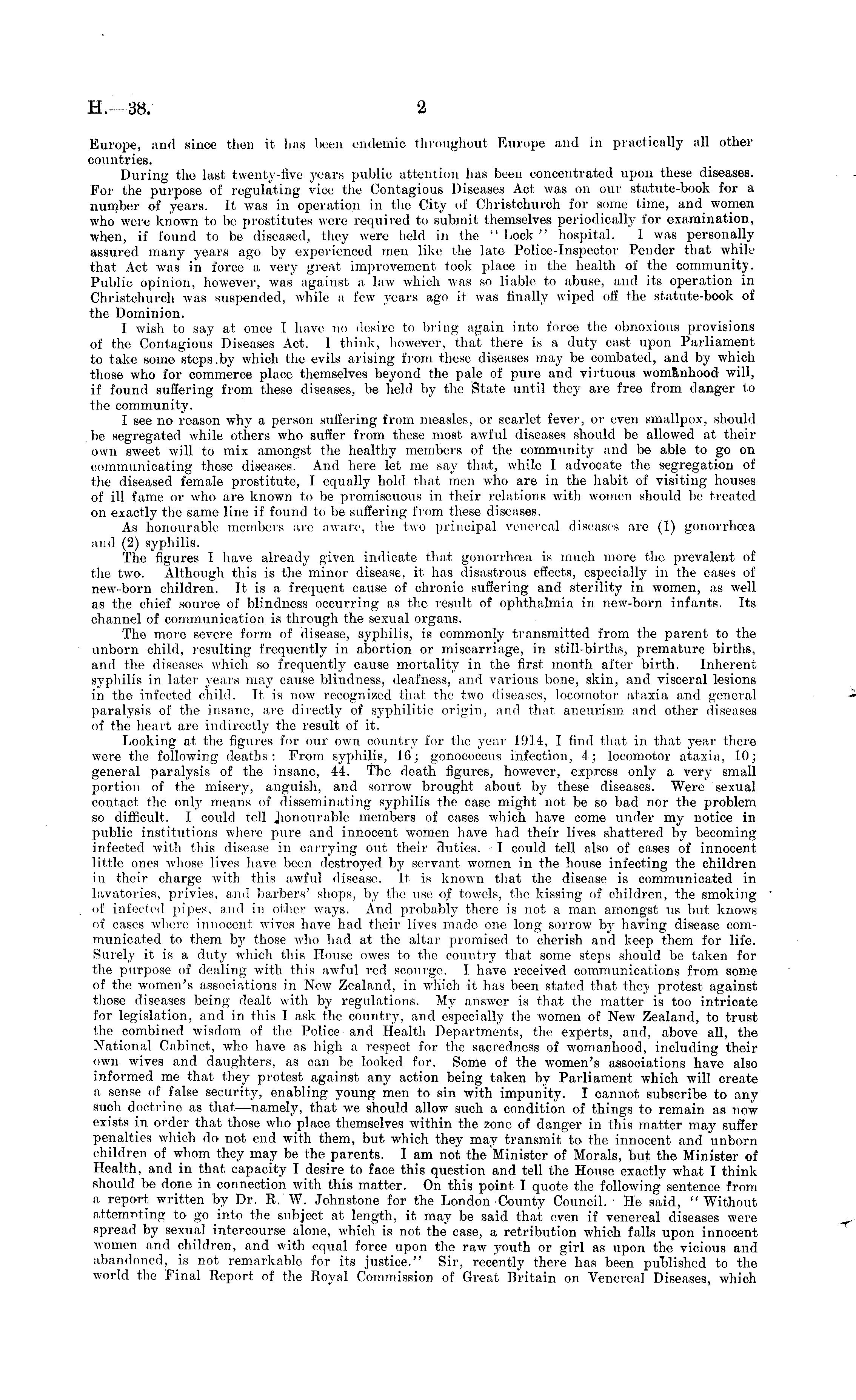 H.—38. 2

Europe, and since then it has been endemic throughout Europe and in practically all other countries.

During the last twenty-five years public attention has been concentrated upon these diseases. For the purpose of regulating vice the Contagious Diseases Act was on our statute-book for a number of years. It was in operation in the City of Christchurch for some time, and women who were known to be prostitutes were required to submit themselves periodically for examination, when, if found to be diseased, they were held in the "Lock" hospital. I was personally assured many years ago by experienced men like the late Police-Inspector Pender that while that Act was in force a very great improvement took place in the health of the community. Public opinion, however, was against a law which was so liable to abuse, and its operation in Christchurch was suspended, while a few years ago it was finally wiped off the statute-book of the Dominion.

I wish to say at once I have no desire to bring again into force the obnoxious provisions of the Contagious Diseases Act. I think, however, that there is a duty cast upon Parliament to take some steps by which the evils arising from these diseases may be combated, and by which those who for commerce place themselves beyond the pale of pure and virtuous womanhood will, if found suffering from these diseases, be held by the State until they are free from danger to the community.

I see no reason why a person suffering from measles, or scarlet fever, or even smallpox, should be segregated while others who suffer from these most awful diseases should be allowed at their own sweet will to mix amongst the healthy members of the community and be able to go on communicating these diseases. And here let me say that, while I advocate the segregation of the diseased female prostitute, I equally hold that men who are in the habit of visiting houses of ill fame or who are known to be promiscuous in their relations with women should be treated on exactly the same line if found to be suffering from these diseases.

As honourable members are aware, the two principal venereal diseases are (1) gonorrhœa and (2) syphilis.

The figures I have already given indicate that gonorrhœa is much more the prevalent of the two. Although this is the minor disease, it has disastrous effects, especially in the cases of new-born children. It is a frequent cause of chronic suffering and sterility in women, as well as the chief source of blindness occurring as the result of ophthalmia in new-born infants. Its channel of communication is through the sexual organs.

The more severe form of disease, syphilis, is commonly transmitted from the parent to the unborn child, resulting frequently in abortion or miscarriage, in still-births, premature births, and the diseases which so frequently cause mortality in the first month after birth. Inherent syphilis in later years may cause blindness, deafness, and various bone, skin, and visceral lesions in the infected child. It is now recognized that the two diseases, locomotor ataxia and general paralysis of the insane, are directly of syphilitic origin, and that aneurism and other diseases of the heart are indirectly the result of it.

Looking at the figures for our own country for the year 1914, I find that in that year there were the following deaths: From syphilis, 16; gonococcus infection, 4; locomotor ataxia, 10; general paralysis of the insane, 44. The death figures, however, express only a very small portion of the misery, anguish, and sorrow brought about by these diseases. Were sexual contact the only means of disseminating syphilis the case might not be so bad nor the problem so difficult. I could tell honourable members of cases which have come under my notice in public institutions where pure and innocent women have had their lives shattered by becoming infected with this disease in carrying out their duties. I could tell also of cases of innocent little ones whose lives have been destroyed by servant women in the house infecting the children in their charge with this awful disease. It is known that the disease is communicated in lavatories, privies, and barbers' shops, by the use of towels, the kissing of children, the smoking of infected pipes, and in other ways. And probably there is not a man amongst us but knows of cases where innocent wives have had their lives made one long sorrow by having disease communicated to them by those who had at the altar promised to cherish and keep them for life. Surely it is a duty which this House owes to the country that some steps should be taken for the purpose of dealing with this awful red scourge. I have received communications from some of the women's associations in New Zealand, in which it has been stated that they protest against those diseases being dealt with by regulations. My answer is that the matter is too intricate for legislation, and in this I ask the country, and especially the women of New Zealand, to trust the combined wisdom of the Police and Health Departments, the experts, and, above all, the National Cabinet, who have as high a respect for the sacredness of womanhood, including their own wives and daughters, as can be looked for. Some of the women's associations have also informed me that they protest against any action being taken by Parliament which will create a sense of false security, enabling young men to sin with impunity. I cannot subscribe to any such doctrine as that—namely, that we should allow such a condition of things to remain as now exists in order that those who place themselves within the zone of danger in this matter may suffer penalties which do not end with them, but which they may transmit to the innocent and unborn children of whom they may be the parents. I am not the Minister of Morals, but the Minister of Health, and in that capacity I desire to face this question and tell the House exactly what I think should be done in connection with this matter. On this point I quote the following sentence from a report written by Dr. R. W. Johnstone for the London County Council. He said, "Without attempting to go into the subject at length, it may be said that even if venereal diseases were spread by sexual intercourse alone, which is not the case, a retribution which falls upon innocent women and children, and with equal force upon the raw youth or girl as upon the vicious and abandoned, is not remarkable for its justice." Sir, recently there has been published to the world the Final Report of the Royal Commission of Great Britain on Venereal Diseases, which